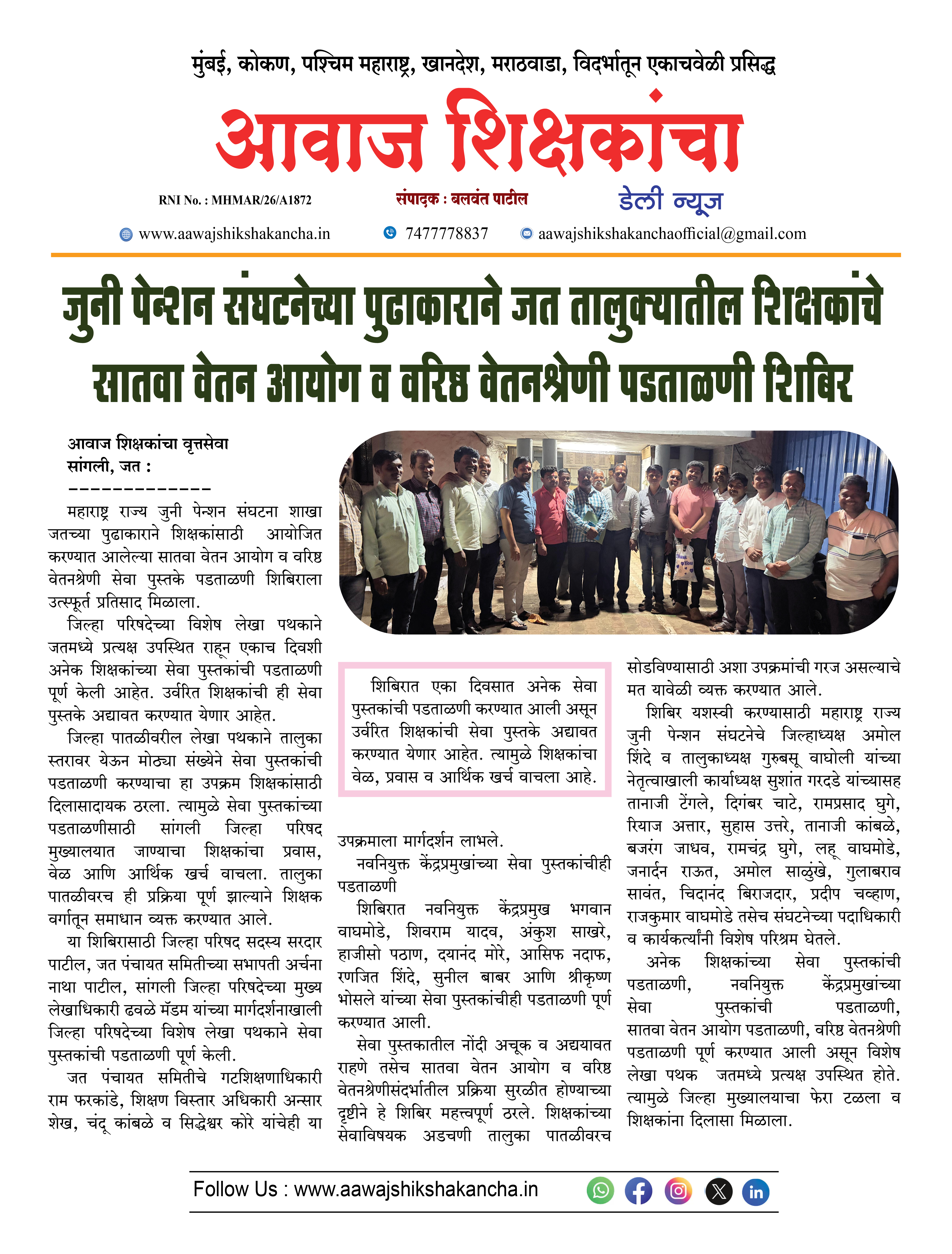 मुंबई, कोकण, पश्चिम महाराष्ट्र, खानदेश, मराठवाडा, विदर्भातून एकाचवेळी प्रसिद्ध

आवाज शिक्षकांचा

RNI No. : MHMAR/26/A1872

संपादक : बलवंत पाटील

डेली न्यूज

www.aawajshikshakancha.in

7477778837

aawajshikshakanchaofficial@gmail.com

जुनी पेन्शन संघटनेच्या पुढाकाराने जत तालुक्यातील शिक्षकांचे सातवा वेतन आयोग व वरिष्ठ वेतनश्रेणी पडताळणी शिबिर

आवाज शिक्षकांचा वृत्तसेवा
सांगली, जत :
-------------

महाराष्ट्र राज्य जुनी पेन्शन संघटना शाखा जतच्या पुढाकाराने शिक्षकांसाठी आयोजित करण्यात आलेल्या सातवा वेतन आयोग व वरिष्ठ वेतनश्रेणी सेवा पुस्तके पडताळणी शिबिराला उत्स्फूर्त प्रतिसाद मिळाला.

जिल्हा परिषदेच्या विशेष लेखा पथकाने जतमध्ये प्रत्यक्ष उपस्थित राहून एकाच दिवशी अनेक शिक्षकांच्या सेवा पुस्तकांची पडताळणी पूर्ण केली आहेत. उर्वरित शिक्षकांची ही सेवा पुस्तके अद्यावत करण्यात येणार आहेत.

जिल्हा पातळीवरील लेखा पथकाने तालुका स्तरावर येऊन मोठ्या संख्येने सेवा पुस्तकांची पडताळणी करण्याचा हा उपक्रम शिक्षकांसाठी दिलासादायक ठरला. त्यामुळे सेवा पुस्तकांच्या पडताळणीसाठी सांगली जिल्हा परिषद मुख्यालयात जाण्याचा शिक्षकांचा प्रवास, वेळ आणि आर्थिक खर्च वाचला. तालुका पातळीवरच ही प्रक्रिया पूर्ण झाल्याने शिक्षक वर्गातून समाधान व्यक्त करण्यात आले.

या शिबिरासाठी जिल्हा परिषद सदस्य सरदार पाटील, जत पंचायत समितीच्या सभापती अर्चना नाथा पाटील, सांगली जिल्हा परिषदेच्या मुख्य लेखाधिकारी ढवळे मॅडम यांच्या मार्गदर्शनाखाली जिल्हा परिषदेच्या विशेष लेखा पथकाने सेवा पुस्तकांची पडताळणी पूर्ण केली.

जत पंचायत समितीचे गटशिक्षणाधिकारी राम फरकांडे, शिक्षण विस्तार अधिकारी अन्सार शेख, चंदू कांबळे व सिद्धेश्वर कोरे यांचेही या

शिबिरात एका दिवसात अनेक सेवा पुस्तकांची पडताळणी करण्यात आली असून उर्वरित शिक्षकांची सेवा पुस्तके अद्यावत करण्यात येणार आहेत. त्यामुळे शिक्षकांचा वेळ, प्रवास व आर्थिक खर्च वाचला आहे.

उपक्रमाला मार्गदर्शन लाभले.

नवनियुक्त केंद्रप्रमुखांच्या सेवा पुस्तकांचीही पडताळणी

शिबिरात नवनियुक्त केंद्रप्रमुख भगवान वाघमोडे, शिवराम यादव, अंकुश साखरे, हाजीसो पठाण, दयानंद मोरे, आसिफ नदाफ, रणजित शिंदे, सुनील बाबर आणि श्रीकृष्ण भोसले यांच्या सेवा पुस्तकांचीही पडताळणी पूर्ण करण्यात आली.

सेवा पुस्तकातील नोंदी अचूक व अद्ययावत राहणे तसेच सातवा वेतन आयोग व वरिष्ठ वेतनश्रेणीसंदर्भातील प्रक्रिया सुरळीत होण्याच्या दृष्टीने हे शिबिर महत्त्वपूर्ण ठरले. शिक्षकांच्या सेवाविषयक अडचणी तालुका पातळीवरच सोडविण्यासाठी अशा उपक्रमांची गरज असल्याचे मत यावेळी व्यक्त करण्यात आले.

शिबिर यशस्वी करण्यासाठी महाराष्ट्र राज्य जुनी पेन्शन संघटनेचे जिल्हाध्यक्ष अमोल शिंदे व तालुकाध्यक्ष गुरुबसू वाघोली यांच्या नेतृत्वाखाली कार्याध्यक्ष सुशांत गरदडे यांच्यासह तानाजी टेंगले, दिगंबर चाटे, रामप्रसाद घुगे, रियाज अत्तार, सुहास उत्तरे, तानाजी कांबळे, बजरंग जाधव, रामचंद्र घुगे, लहू वाघमोडे, जनार्दन राऊत, अमोल साळुंखे, गुलाबराव सावंत, चिदानंद बिराजदार, प्रदीप चव्हाण, राजकुमार वाघमोडे तसेच संघटनेच्या पदाधिकारी व कार्यकर्त्यांनी विशेष परिश्रम घेतले.

अनेक शिक्षकांच्या सेवा पुस्तकांची पडताळणी, नवनियुक्त केंद्रप्रमुखांच्या सेवा पुस्तकांची पडताळणी, सातवा वेतन आयोग पडताळणी, वरिष्ठ वेतनश्रेणी पडताळणी पूर्ण करण्यात आली असून विशेष लेखा पथक जतमध्ये प्रत्यक्ष उपस्थित होते. त्यामुळे जिल्हा मुख्यालयाचा फेरा टळला व शिक्षकांना दिलासा मिळाला.

Follow Us : www.aawajshikshakancha.in